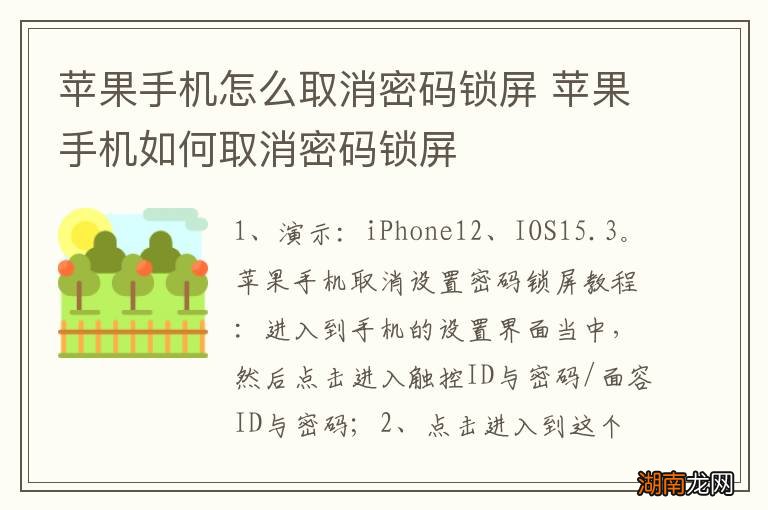 苹果手机怎么取消密码锁屏 苹果手机如何取消密码锁屏

1、演示：iPhone12、IOS15.3。苹果手机取消设置密码锁屏教程：进入到手机的设置界面当中，然后点击进入触控ID与密码/面容ID与密码；2、点击进入到这个

湖南龙网